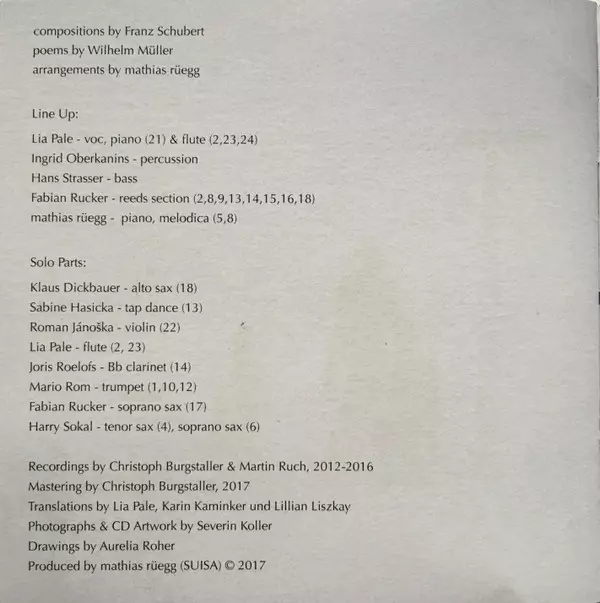 compositions by Franz Schubert
poems by Wilhelm Müller
arrangements by mathias rüegg

Line Up:

Lia Pale - voc, piano (21) & flute (2,23,24)
Ingrid Oberkanins - percussion
Hans Strasser - bass
Fabian Rucker - reeds section (2,8,9,13,14,15,16,18)
mathias rüegg - piano, melodica (5,8)

Solo Parts:

Klaus Dickbauer - alto sax (18)
Sabine Hasicka - tap dance (13)
Roman Jánoška - violin (22)
Lia Pale - flute (2, 23)
Joris Roelofs - Bb clarinet (14)
Mario Rom - trumpet (1,10,12)
Fabian Rucker - soprano sax (17)
Harry Sokal - tenor sax (4), soprano sax (6)

Recordings by Christoph Burgstaller & Martin Ruch, 2012-2016
Mastering by Christoph Burgstaller, 2017
Translations by Lia Pale, Karin Kaminker und Lillian Liszkay
Photographs & CD Artwork by Severin Koller
Drawings by Aurelia Roher
Produced by mathias rüegg (SUISA) © 2017